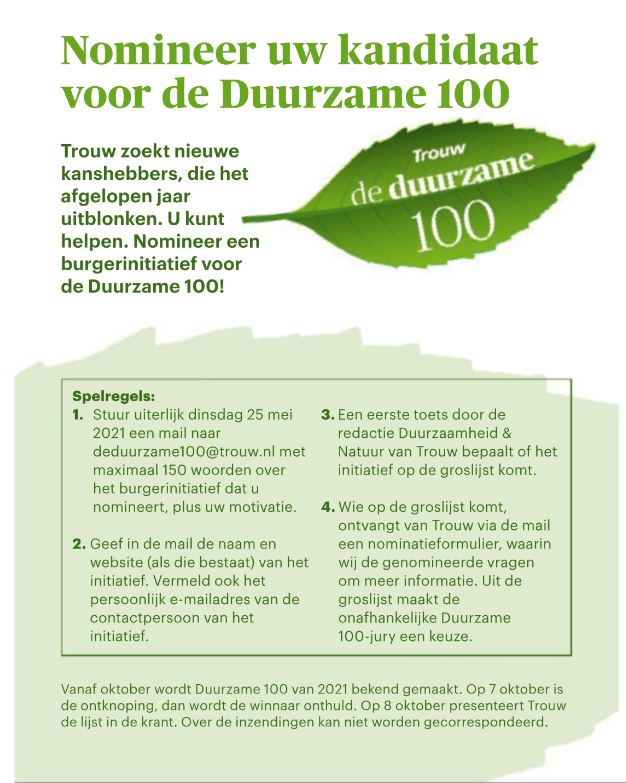 Nomineer uw kandidaat voor de Duurzame 100

Trouw zoekt nieuwe kanshebbers, die het afgelopen jaar uitblonken. U kunt helpen. Nomineer een burgerinitiatief voor de Duurzame 100!

Trouw
de duurzame
100

Spelregels:
1. Stuur uiterlijk dinsdag 25 mei 2021 een mail naar deduurzame100@trouw.nl met maximaal 150 woorden over het burgerinitiatief dat u nomineert, plus uw motivatie.

2. Geef in de mail de naam en website (als die bestaat) van het initiatief. Vermeld ook het persoonlijk e-mailadres van de contactpersoon van het initiatief.

3. Een eerste toets door de redactie Duurzaamheid & Natuur van Trouw bepaalt of het initiatief op de groslijst komt.

4. Wie op de groslijst komt, ontvangt van Trouw via de mail een nominatieformulier, waarin wij de genomineerde vragen om meer informatie. Uit de groslijst maakt de onafhankelijke Duurzame 100-jury een keuze.

Vanaf oktober wordt Duurzame 100 van 2021 bekend gemaakt. Op 7 oktober is de ontknoping, dan wordt de winnaar onthuld. Op 8 oktober presenteert Trouw de lijst in de krant. Over de inzendingen kan niet worden gecorrespondeerd.